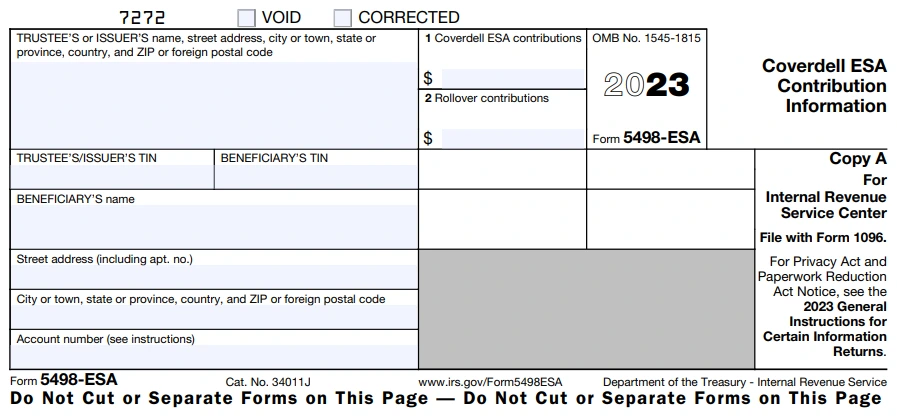 7272 VOID CORRECTED

TRUSTEE'S or ISSUER'S name, street address, city or town, state or province, country, and ZIP or foreign postal code

1 Coverdell ESA contributions
$

2 Rollover contributions
$

OMB No. 1545-1815

2023

Form 5498-ESA

Coverdell ESA Contribution Information

TRUSTEE'S/ISSUER'S TIN

BENEFICIARY'S TIN

BENEFICIARY'S name

Street address (including apt. no.)

City or town, state or province, country, and ZIP or foreign postal code

Account number (see instructions)

Copy A
For
Internal Revenue Service Center

File with Form 1096.

For Privacy Act and Paperwork Reduction Act Notice, see the 2023 General Instructions for Certain Information Returns.

Form 5498-ESA Cat. No. 34011J www.irs.gov/Form5498ESA Department of the Treasury - Internal Revenue Service

Do Not Cut or Separate Forms on This Page — Do Not Cut or Separate Forms on This Page